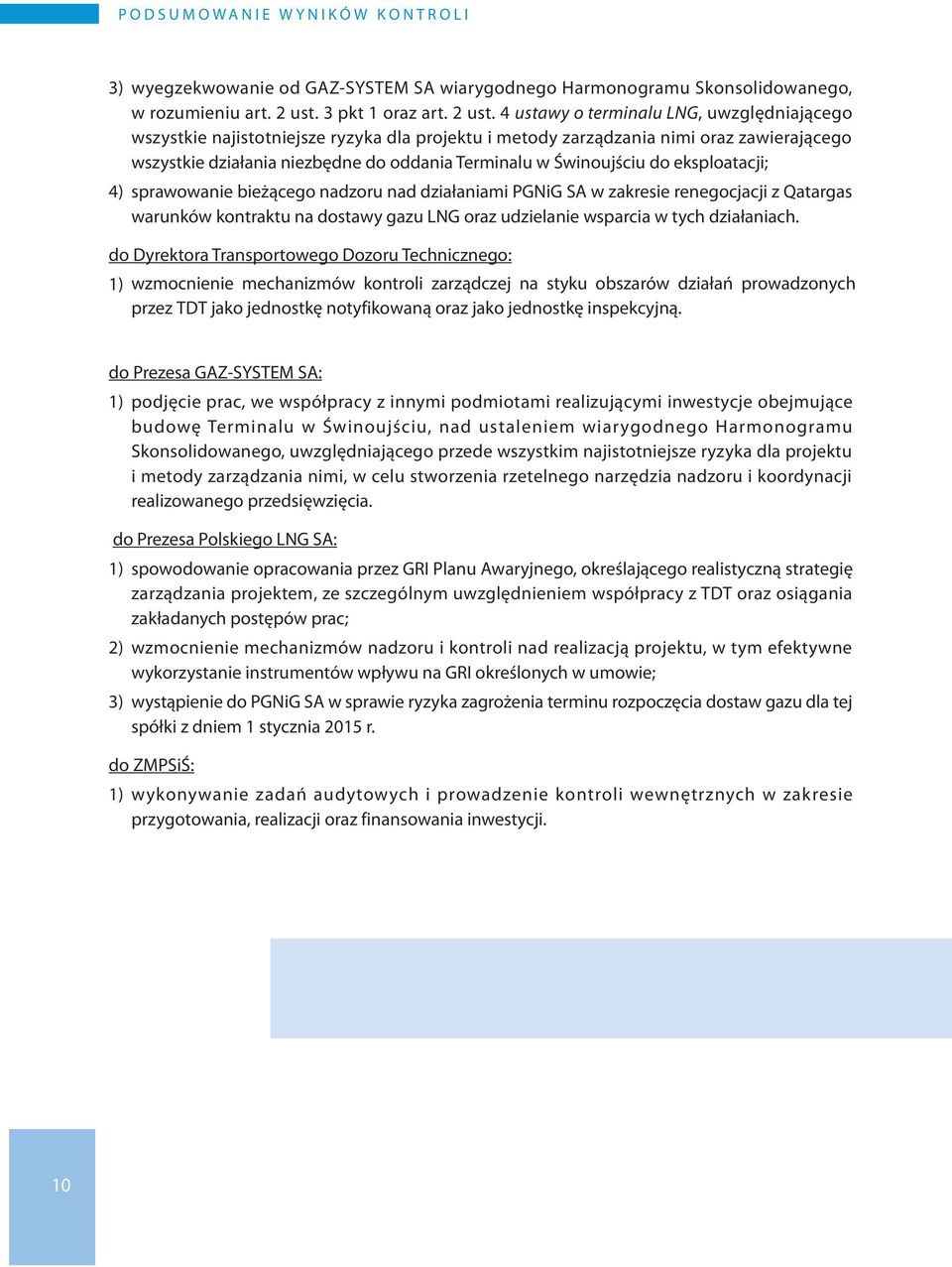 PODSUMOWANIE WYNIKÓW KONTROLI

3) wyegzekwowanie od GAZ-SYSTEM SA wiarygodnego Harmonogramu Skonsolidowanego, w rozumieniu art. 2 ust. 3 pkt 1 oraz art. 2 ust. 4 ustawy o terminalu LNG, uwzględniającego wszystkie najistotniejsze ryzyka dla projektu i metody zarządzania nimi oraz zawierającego wszystkie działania niezbędne do oddania Terminalu w Świnoujściu do eksploatacji;

4) sprawowanie bieżącego nadzoru nad działaniami PGNiG SA w zakresie renegocjacji z Qatargas warunków kontraktu na dostawy gazu LNG oraz udzielanie wsparcia w tych działaniach.

do Dyrektora Transportowego Dozoru Technicznego:

1) wzmocnienie mechanizmów kontroli zarządczej na styku obszarów działań prowadzonych przez TDT jako jednostkę notyfikowaną oraz jako jednostkę inspekcyjną.

do Prezesa GAZ-SYSTEM SA:

1) podjęcie prac, we współpracy z innymi podmiotami realizującymi inwestycje obejmujące budowę Terminalu w Świnoujściu, nad ustaleniem wiarygodnego Harmonogramu Skonsolidowanego, uwzględniającego przede wszystkim najistotniejsze ryzyka dla projektu i metody zarządzania nimi, w celu stworzenia rzetelnego narzędzia nadzoru i koordynacji realizowanego przedsięwzięcia.

do Prezesa Polskiego LNG SA:

1) spowodowanie opracowania przez GRI Planu Awaryjnego, określającego realistyczną strategię zarządzania projektem, ze szczególnym uwzględnieniem współpracy z TDT oraz osiągania zakładanych postępów prac;

2) wzmocnienie mechanizmów nadzoru i kontroli nad realizacją projektu, w tym efektywne wykorzystanie instrumentów wpływu na GRI określonych w umowie;

3) wystąpienie do PGNiG SA w sprawie ryzyka zagrożenia terminu rozpoczęcia dostaw gazu dla tej spółki z dniem 1 stycznia 2015 r.

do ZMPSiŚ:

1) wykonywanie zadań audytowych i prowadzenie kontroli wewnętrznych w zakresie przygotowania, realizacji oraz finansowania inwestycji.

10